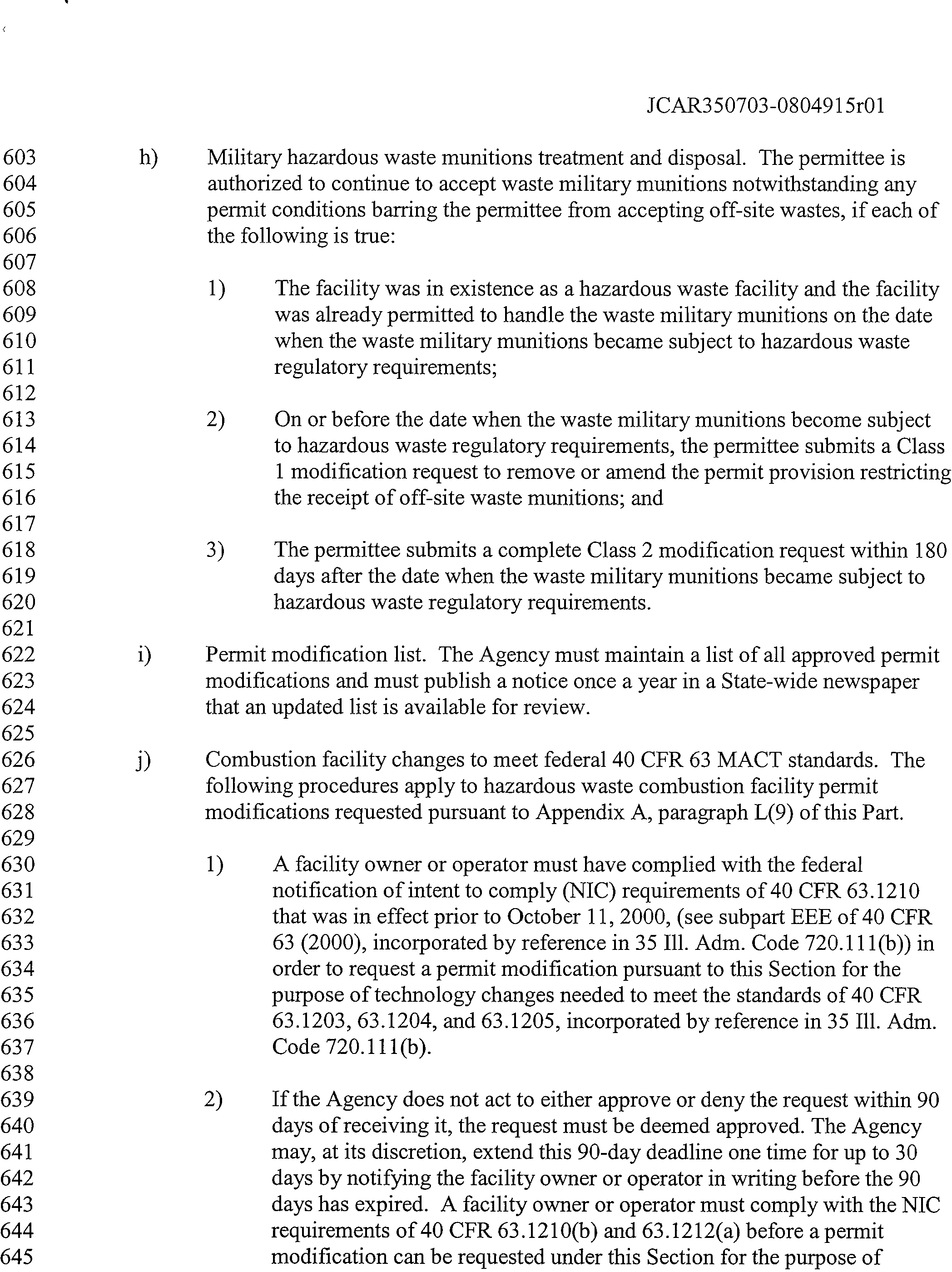 JCAR350703-0804915r01

603 h) Military hazardous waste munitions treatment and disposal. The permittee is
604 authorized to continue to accept waste military munitions notwithstanding any
605 permit conditions barring the permittee from accepting off-site wastes, if each of
606 the following is true:
607
608 1) The facility was in existence as a hazardous waste facility and the facility
609 was already permitted to handle the waste military munitions on the date
610 when the waste military munitions became subject to hazardous waste
611 regulatory requirements;
612
613 2) On or before the date when the waste military munitions become subject
614 to hazardous waste regulatory requirements, the permittee submits a Class
615 1 modification request to remove or amend the permit provision restricting
616 the receipt of off-site waste munitions; and
617
618 3) The permittee submits a complete Class 2 modification request within 180
619 days after the date when the waste military munitions became subject to
620 hazardous waste regulatory requirements.
621
622 i) Permit modification list. The Agency must maintain a list of all approved permit
623 modifications and must publish a notice once a year in a State-wide newspaper
624 that an updated list is available for review.
625
626 j) Combustion facility changes to meet federal 40 CFR 63 MACT standards. The
627 following procedures apply to hazardous waste combustion facility permit
628 modifications requested pursuant to Appendix A, paragraph L(9) of this Part.
629
630 1) A facility owner or operator must have complied with the federal
631 notification of intent to comply (NIC) requirements of 40 CFR 63.1210
632 that was in effect prior to October 11, 2000, (see subpart EEE of 40 CFR
633 63 (2000), incorporated by reference in 35 Ill. Adm. Code 720.111(b)) in
634 order to request a permit modification pursuant to this Section for the
635 purpose of technology changes needed to meet the standards of 40 CFR
636 63.1203, 63.1204, and 63.1205, incorporated by reference in 35 Ill. Adm.
637 Code 720.111(b).
638
639 2) If the Agency does not act to either approve or deny the request within 90
640 days of receiving it, the request must be deemed approved. The Agency
641 may, at its discretion, extend this 90-day deadline one time for up to 30
642 days by notifying the facility owner or operator in writing before the 90
643 days has expired. A facility owner or operator must comply with the NIC
644 requirements of 40 CFR 63.1210(b) and 63.1212(a) before a permit
645 modification can be requested under this Section for the purpose of